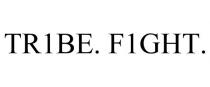 TR1BE. F1GHT.